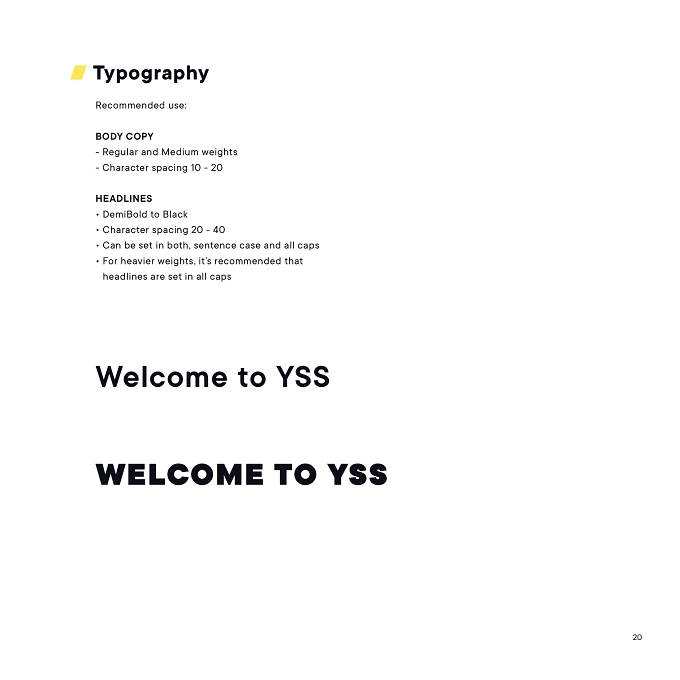 Typography

Recommended use:

BODY COPY
- Regular and Medium weights
- Character spacing 10 - 20

HEADLINES
• DemiBold to Black
• Character spacing 20 - 40
• Can be set in both, sentence case and all caps
• For heavier weights, it's recommended that headlines are set in all caps

Welcome to YSS

WELCOME TO YSS

20